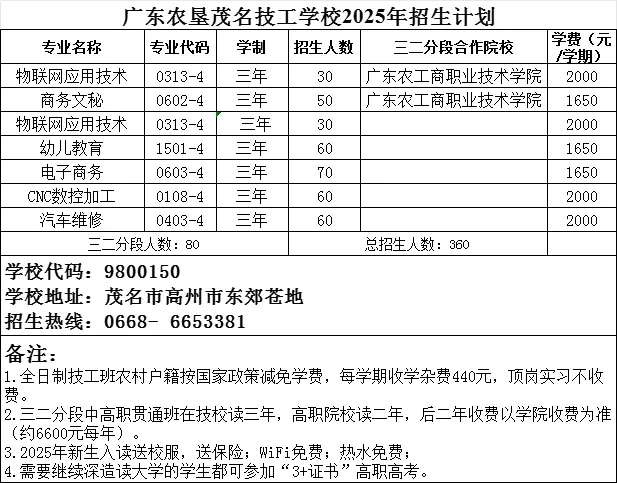 广东农垦茂名技工学校2025年招生计划

| 专业名称 | 专业代码 | 学制 | 招生人数 | 三二分段合作院校 | 学费（元/学期） |
|---|---|---|---|---|---|
| 物联网应用技术 | 0313-4 | 三年 | 30 | 广东农工商职业技术学院 | 2000 |
| 商务文秘 | 0602-4 | 三年 | 50 | 广东农工商职业技术学院 | 1650 |
| 物联网应用技术 | 0313-4 | 三年 | 30 | | 2000 |
| 幼儿教育 | 1501-4 | 三年 | 60 | | 1650 |
| 电子商务 | 0603-4 | 三年 | 70 | | 1650 |
| CNC数控加工 | 0108-4 | 三年 | 60 | | 2000 |
| 汽车维修 | 0403-4 | 三年 | 60 | | 2000 |
| 三二分段人数：80 | | | 总招生人数：360 | | |

学校代码：9800150
学校地址：茂名市高州市东郊苍地
招生热线：0668- 6653381

备注：
1.全日制技工班农村户籍按国家政策减免学费，每学期收学杂费440元，顶岗实习不收费。
2.三二分段中高职贯通班在技校读三年，高职院校读二年，后二年收费以学院收费为准（约6600元每年）。
3.2025年新生入读送校服，送保险；WiFi免费；热水免费；
4.需要继续深造读大学的学生都可参加“3+证书”高职高考。